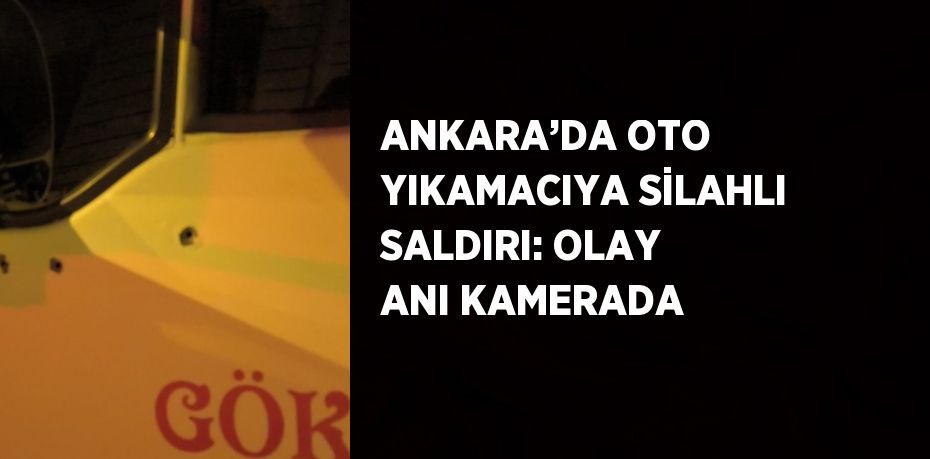 GÖK

ANKARA’DA OTO YIKAMACIYA SİLAHLI SALDIRI: OLAY ANI KAMERADA